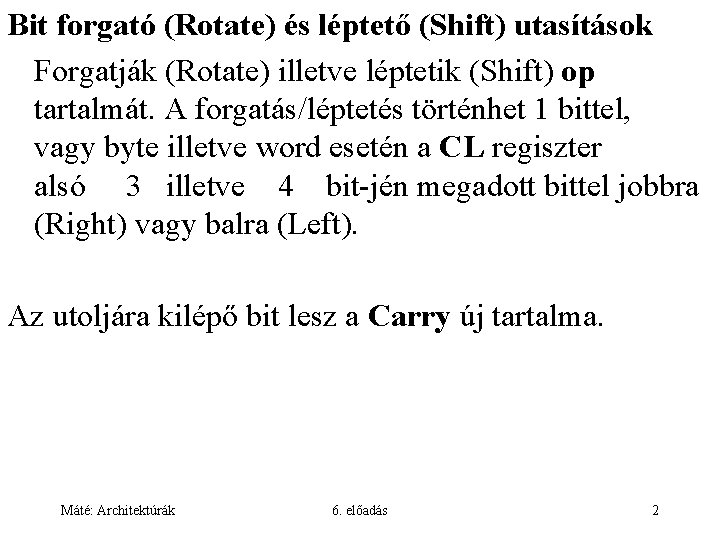 Bit forgató (Rotate) és léptető (Shift) utasítások

Forgatják (Rotate) illetve léptetik (Shift) op tartalmát. A forgatás/léptetés történhet 1 bittel, vagy byte illetve word esetén a CL regiszter alsó 3 illetve 4 bit-jén megadott bittel jobbra (Right) vagy balra (Left).

Az utoljára kilépő bit lesz a Carry új tartalma.

Máté: Architektúrák

6. előadás

2